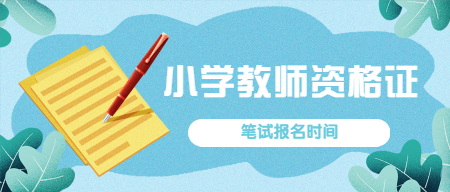 小学教师资格证

笔试报名时间